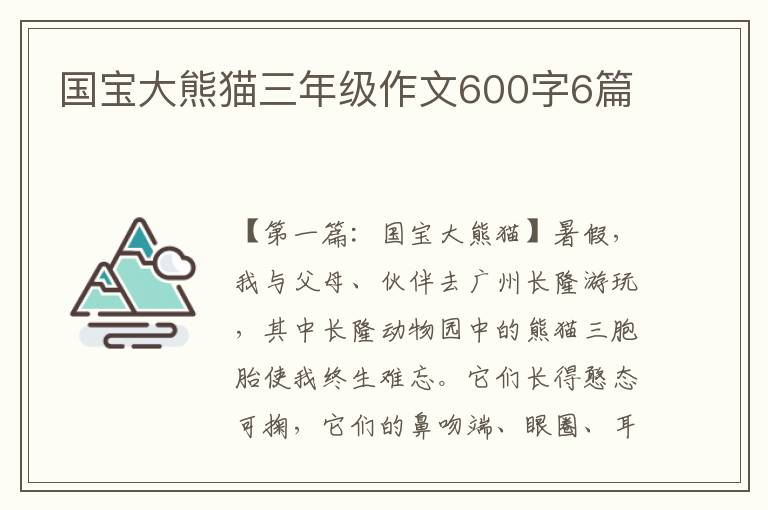 国宝大熊猫三年级作文600字6篇

【第一篇：国宝大熊猫】暑假，我与父母、伙伴去广州长隆游玩，其中长隆动物园中的熊猫三胞胎使我终生难忘。它们长得憨态可掬，它们的鼻吻端、眼圈、耳